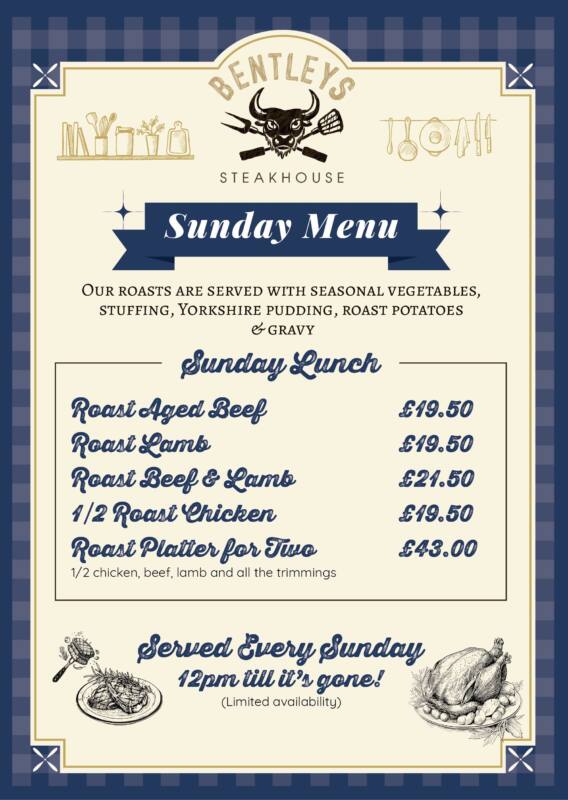 BENTLEYS
STEAKHOUSE

Sunday Menu

Our roasts are served with seasonal vegetables, stuffing, Yorkshire pudding, roast potatoes & gravy

Sunday Lunch

Roast Aged Beef £19.50
Roast Lamb £19.50
Roast Beef & Lamb £21.50
1/2 Roast Chicken £19.50
Roast Platter for Two £43.00
1/2 chicken, beef, lamb and all the trimmings

Served Every Sunday
12pm till it's gone!
(Limited availability)